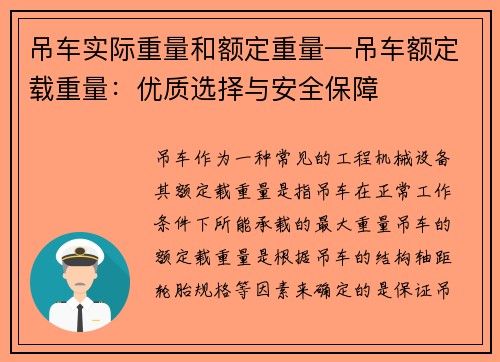 吊车实际重量和额定重量一吊车额定载重量：优质选择与安全保障

吊车作为一种常见的工程机械设备其额定载重量是指吊车在正常工作条件下所能承载的最大重量吊车的额定载重量是根据吊车的结构轴距轮胎规格等因素来确定的是保证吊